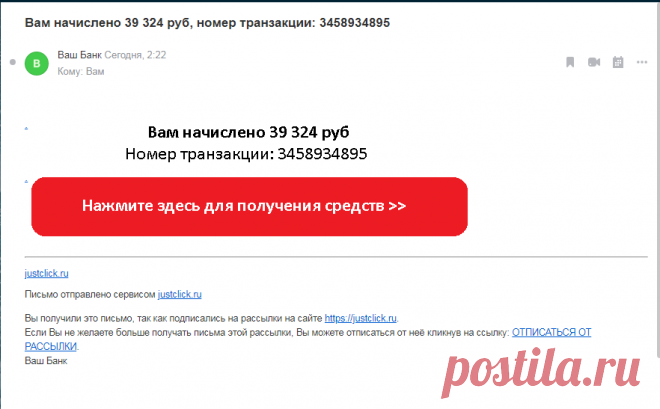 Вам начислено 39 324 руб, номер транзакции: 3458934895

В

Ваш Банк Сегодня, 2:22
Кому: Вам

Вам начислено 39 324 руб
Номер транзакции: 3458934895

Нажмите здесь для получения средств >>

justclick.ru

Письмо отправлено сервисом justclick.ru

Вы получили это письмо, так как подписались на рассылки на сайте https://justclick.ru.
Если Вы не желаете больше получать письма этой рассылки, Вы можете отписаться от неё кликнув на ссылку: ОТПИСАТЬСЯ ОТ РАССЫЛКИ.
Ваш Банк

postila.ru